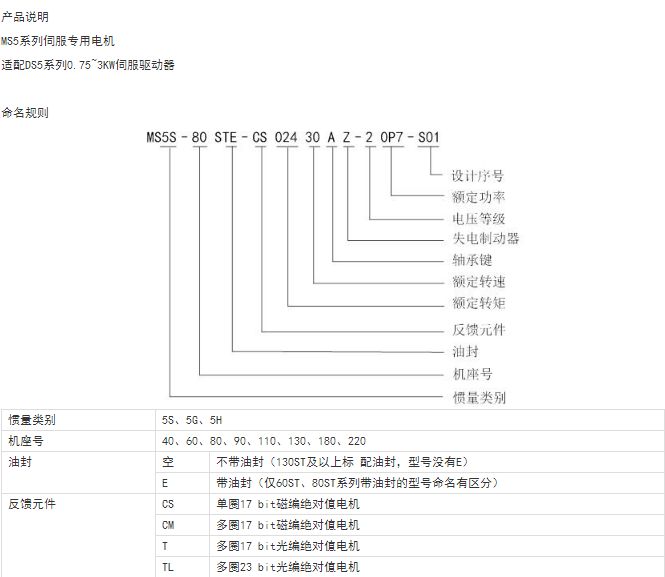 产品说明

MS5系列伺服专用电机

适配DS5系列0.75~3KW伺服驱动器

命名规则

MS5S - 80 STE - CS 024 30 A Z - 2 0P7 - S01

设计序号
额定功率
电压等级
失电制动器
轴承键
额定转速
额定转矩
反馈元件
油封
机座号
惯量类别

| 惯量类别 | 5S、5G、5H | |
|---|---|---|
| 机座号 | 40、60、80、90、110、130、180、220 | |
| 油封 | 空 | 不带油封（130ST及以上标 配油封，型号没有E） |
| | E | 带油封（仅60ST、80ST系列带油封的型号命名有区分） |
| 反馈元件 | CS | 单圈17 bit磁编绝对值电机 |
| | CM | 多圈17 bit磁编绝对值电机 |
| | T | 多圈17 bit光编绝对值电机 |
| | TL | 多圈23 bit光编绝对值电机 |